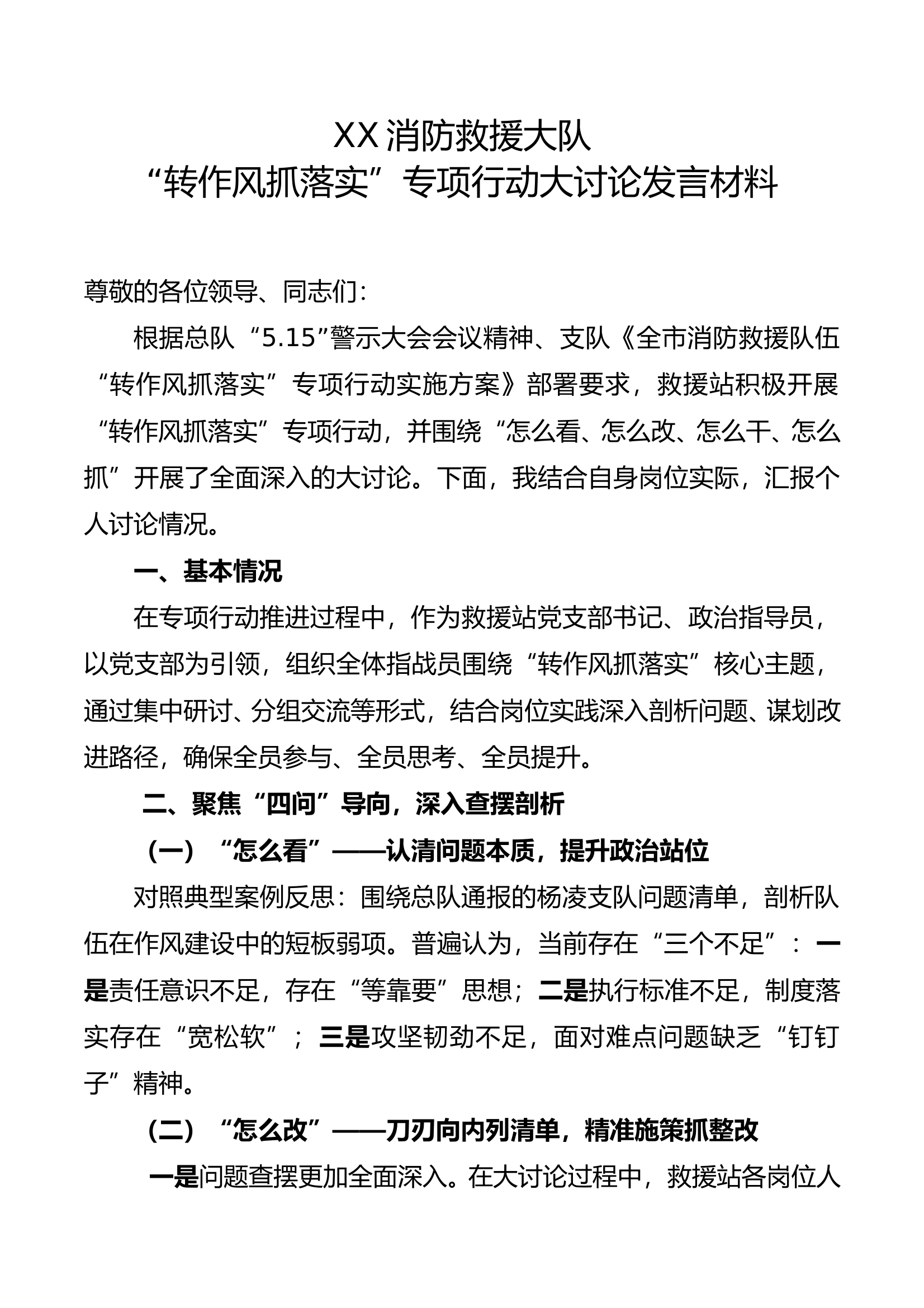 XX 消防救援大队
“转作风抓落实”专项行动大讨论发言材料

尊敬的各位领导、同志们：

根据总队“5.15”警示大会会议精神、支队《全市消防救援队伍“转作风抓落实”专项行动实施方案》部署要求，救援站积极开展“转作风抓落实”专项行动，并围绕“怎么看、怎么改、怎么干、怎么抓”开展了全面深入的大讨论。下面，我结合自身岗位实际，汇报个人讨论情况。

一、基本情况

在专项行动推进过程中，作为救援站党支部书记、政治指导员，以党支部为引领，组织全体指战员围绕“转作风抓落实”核心主题，通过集中研讨、分组交流等形式，结合岗位实践深入剖析问题、谋划改进路径，确保全员参与、全员思考、全员提升。

二、聚焦“四问”导向，深入查摆剖析

（一）“怎么看”——认清问题本质，提升政治站位

对照典型案例反思：围绕总队通报的杨凌支队问题清单，剖析队伍在作风建设中的短板弱项。普遍认为，当前存在“三个不足”：一是责任意识不足，存在“等靠要”思想；二是执行标准不足，制度落实存在“宽松软”；三是攻坚韧劲不足，面对难点问题缺乏“钉钉子”精神。

（二）“怎么改”——刀刃向内列清单，精准施策抓整改

一是问题查摆更加全面深入。在大讨论过程中，救援站各岗位人